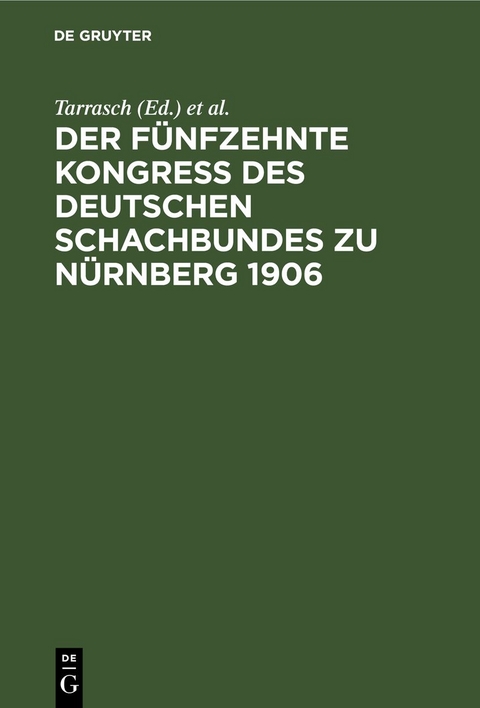 DE GRUYTER

Tarrasch (Ed.) et al.

DER FÜNFZEHNTE KONGRESS DES DEUTSCHEN SCHACHBUNDES ZU NÜRNBERG 1906

DE
G